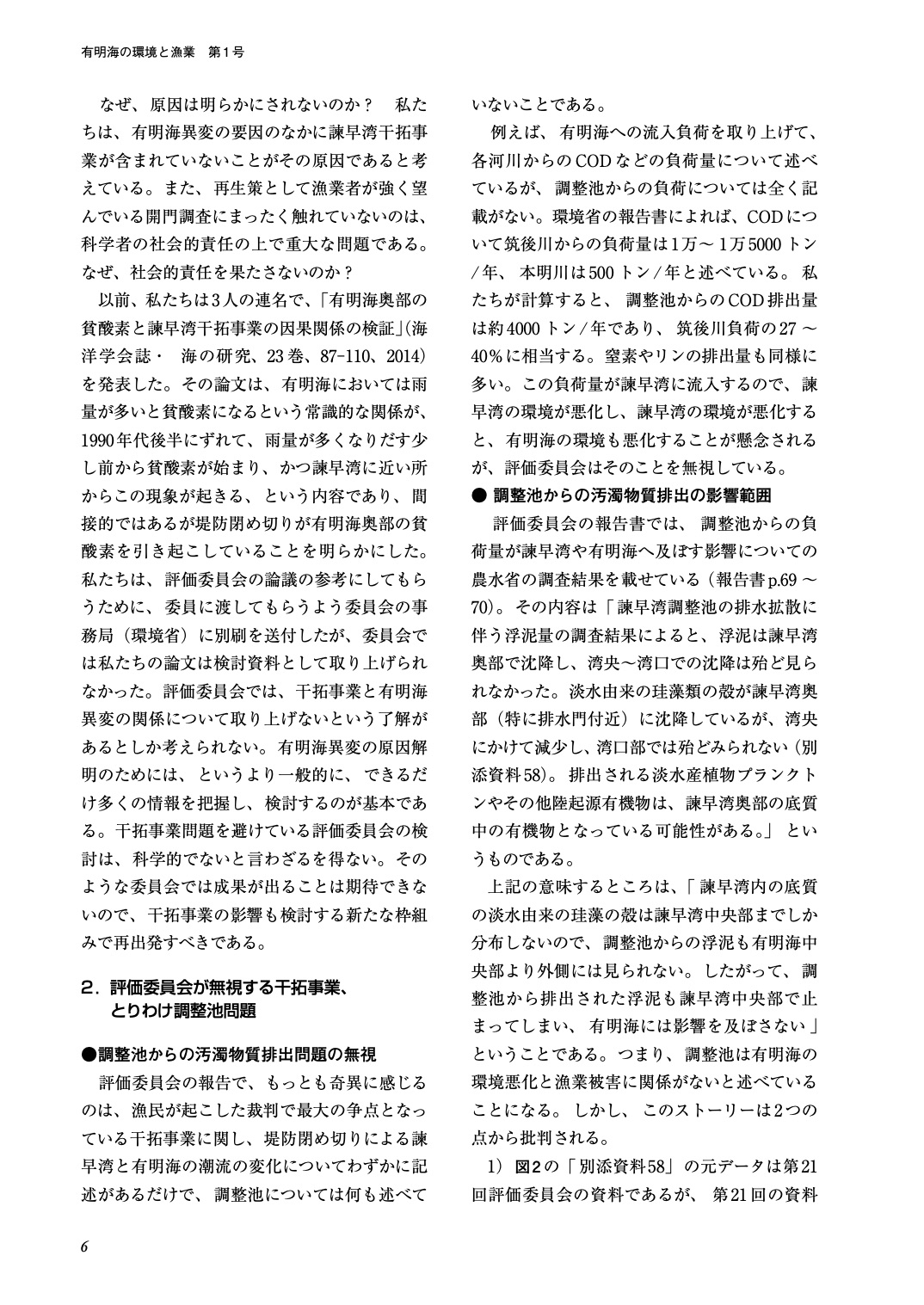 有明海の環境と漁業　第1号

なぜ、原因は明らかにされないのか？　私たちは、有明海異変の要因のなかに諫早湾干拓事業が含まれていないことがその原因であると考えている。また、再生策として漁業者が強く望んでいる開門調査にまったく触れていないのは、科学者の社会的責任の上で重大な問題である。なぜ、社会的責任を果たさないのか？

以前、私たちは3人の連名で、「有明海奥部の貧酸素と諫早湾干拓事業の因果関係の検証」(海洋学会誌・　海の研究、23巻、87-110、2014)を発表した。その論文は、有明海においては雨量が多いと貧酸素になるという常識的な関係が、1990年代後半にずれて、雨量が多くなりだす少し前から貧酸素が始まり、かつ諫早湾に近い所からこの現象が起きる、という内容であり、間接的ではあるが堤防閉め切りが有明海奥部の貧酸素を引き起こしていることを明らかにした。私たちは、評価委員会の論議の参考にしてもらうために、委員に渡してもらうよう委員会の事務局（環境省）に別刷を送付したが、委員会では私たちの論文は検討資料として取り上げられなかった。評価委員会では、干拓事業と有明海異変の関係について取り上げないという了解があるとしか考えられない。有明海異変の原因解明のためには、というより一般的に、できるだけ多くの情報を把握し、検討するのが基本である。干拓事業問題を避けている評価委員会の検討は、科学的でないと言わざるを得ない。そのような委員会では成果が出ることは期待できないので、干拓事業の影響も検討する新たな枠組みで再出発すべきである。

2．評価委員会が無視する干拓事業、とりわけ調整池問題

●調整池からの汚濁物質排出問題の無視

評価委員会の報告で、もっとも奇異に感じるのは、漁民が起こした裁判で最大の争点となっている干拓事業に関し、堤防閉め切りによる諫早湾と有明海の潮流の変化についてわずかに記述があるだけで、調整池については何も述べていないことである。

例えば、有明海への流入負荷を取り上げて、各河川からのCODなどの負荷量について述べているが、調整池からの負荷については全く記載がない。環境省の報告書によれば、CODについて筑後川からの負荷量は1万～1万5000トン/年、本明川は500トン/年と述べている。私たちが計算すると、調整池からのCOD排出量は約4000トン/年であり、筑後川負荷の27～40%に相当する。窒素やリンの排出量も同様に多い。この負荷量が諫早湾に流入するので、諫早湾の環境が悪化し、諫早湾の環境が悪化すると、有明海の環境も悪化することが懸念されるが、評価委員会はそのことを無視している。

● 調整池からの汚濁物質排出の影響範囲

評価委員会の報告書では、調整池からの負荷量が諫早湾や有明海へ及ぼす影響についての農水省の調査結果を載せている（報告書p.69～70)。その内容は「諫早湾調整池の排水拡散に伴う浮泥量の調査結果によると、浮泥は諫早湾奥部で沈降し、湾央～湾口での沈降は殆ど見られなかった。淡水由来の珪藻類の殻が諫早湾奥部（特に排水門付近）に沈降しているが、湾央にかけて減少し、湾口部では殆どみられない（別添資料58)。排出される淡水産植物プランクトンやその他陸起源有機物は、諫早湾奥部の底質中の有機物となっている可能性がある。」というものである。

上記の意味するところは、「諫早湾内の底質の淡水由来の珪藻の殻は諫早湾中央部までしか分布しないので、調整池からの浮泥も有明海中央部より外側には見られない。したがって、調整池から排出された浮泥も諫早湾中央部で止まってしまい、有明海には影響を及ぼさない」ということである。つまり、調整池は有明海の環境悪化と漁業被害に関係がないと述べていることになる。しかし、このストーリーは2つの点から批判される。

1）図2の「別添資料58」の元データは第21回評価委員会の資料であるが、第21回の資料

6